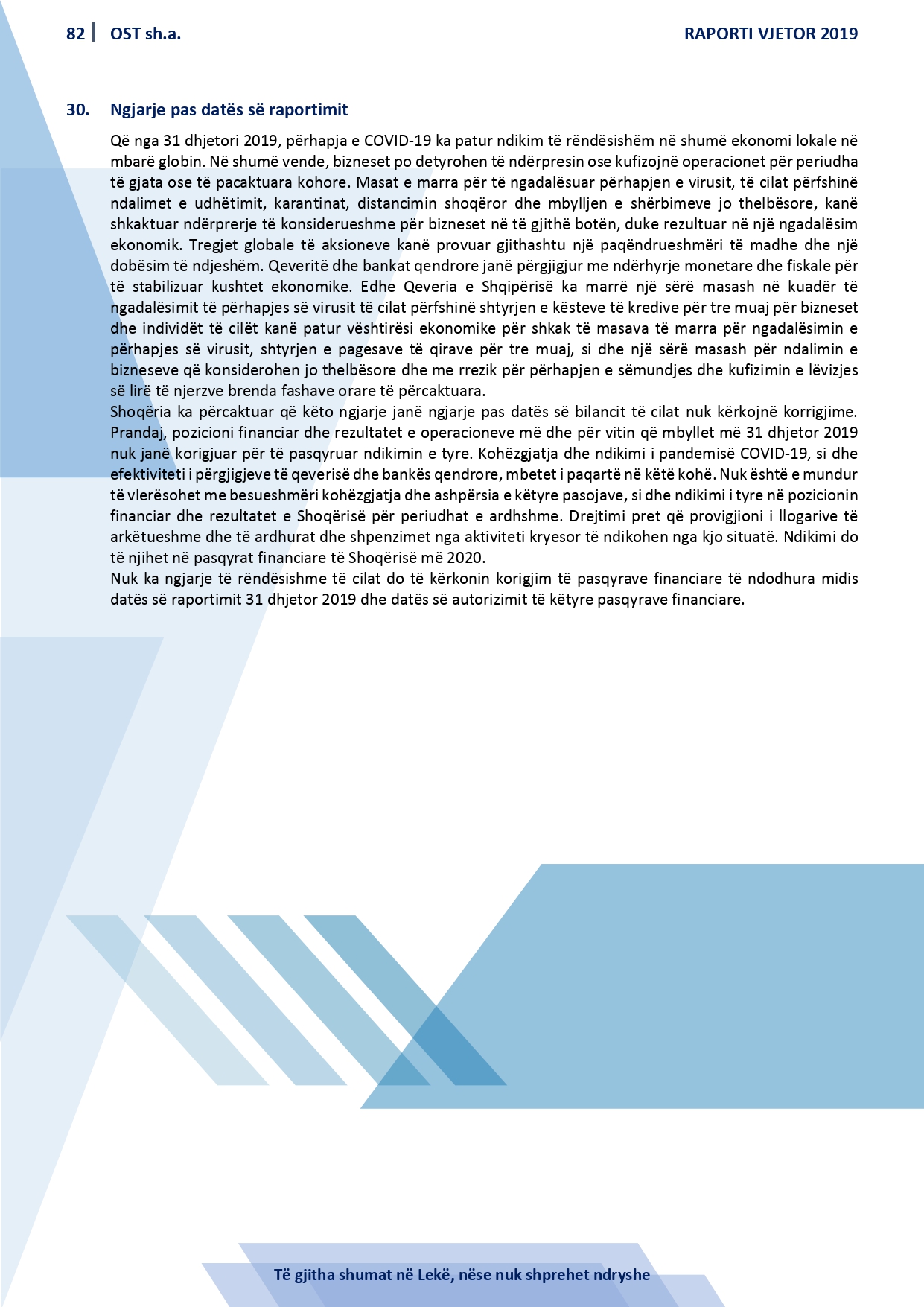 82 | OST sh.a.

RAPORTI VJETOR 2019

30. Ngjarje pas datës së raportimit

Që nga 31 dhjetori 2019, përhapja e COVID-19 ka patur ndikim të rëndësishëm në shumë ekonomi lokale në mbarë globin. Në shumë vende, bizneset po detyrohen të ndërpresin ose kufizojnë operacionet për periudha të gjata ose të pacaktuara kohore. Masat e marra për të ngadalësuar përhapjen e virusit, të cilat përfshinë ndalimet e udhëtimit, karantinat, distancimin shoqëror dhe mbylljen e shërbimeve jo thelbësore, kanë shkaktuar ndërprerje të konsiderueshme për bizneset në të gjithë botën, duke rezultuar në një ngadalësim ekonomik. Tregjet globale të aksioneve kanë provuar gjithashtu një paqëndrueshmëri të madhe dhe një dobësim të ndjeshëm. Qeveritë dhe bankat qendrore janë përgjigjur me ndërhyrje monetare dhe fiskale për të stabilizuar kushtet ekonomike. Edhe Qeveria e Shqipërisë ka marrë një sërë masash në kuadër të ngadalësimit të përhapjes së virusit të cilat përfshinë shtyrjen e kësteve të kredive për tre muaj për bizneset dhe individët të cilët kanë patur vështirësi ekonomike për shkak të masava të marra për ngadalësimin e përhapjes së virusit, shtyrjen e pagesave të qirave për tre muaj, si dhe një sërë masash për ndalimin e bizneseve që konsiderohen jo thelbësore dhe me rrezik për përhapjen e sëmundjes dhe kufizimin e lëvizjes së lirë të njerzve brenda fashave orare të përcaktuara.
Shoqëria ka përcaktuar që këto ngjarje janë ngjarje pas datës së bilancit të cilat nuk kërkojnë korrigjime. Prandaj, pozicioni financiar dhe rezultatet e operacioneve më dhe për vitin që mbyllet më 31 dhjetor 2019 nuk janë korigjuar për të pasqyruar ndikimin e tyre. Kohëzgjatja dhe ndikimi i pandemisë COVID-19, si dhe efektiviteti i përgjigjeve të qeverisë dhe bankës qendrore, mbetet i paqartë në këtë kohë. Nuk është e mundur të vlerësohet me besueshmëri kohëzgjatja dhe ashpërsia e këtyre pasojave, si dhe ndikimi i tyre në pozicionin financiar dhe rezultatet e Shoqërisë për periudhat e ardhshme. Drejtimi pret që provigjioni i llogarive të arkëtueshme dhe të ardhurat dhe shpenzimet nga aktiviteti kryesor të ndikohen nga kjo situatë. Ndikimi do të njihet në pasqyrat financiare të Shoqërisë më 2020.
Nuk ka ngjarje të rëndësishme të cilat do të kërkonin korigjim të pasqyrave financiare të ndodhura midis datës së raportimit 31 dhjetor 2019 dhe datës së autorizimit të këtyre pasqyrave financiare.

Të gjitha shumat në Lekë, nëse nuk shprehet ndryshe